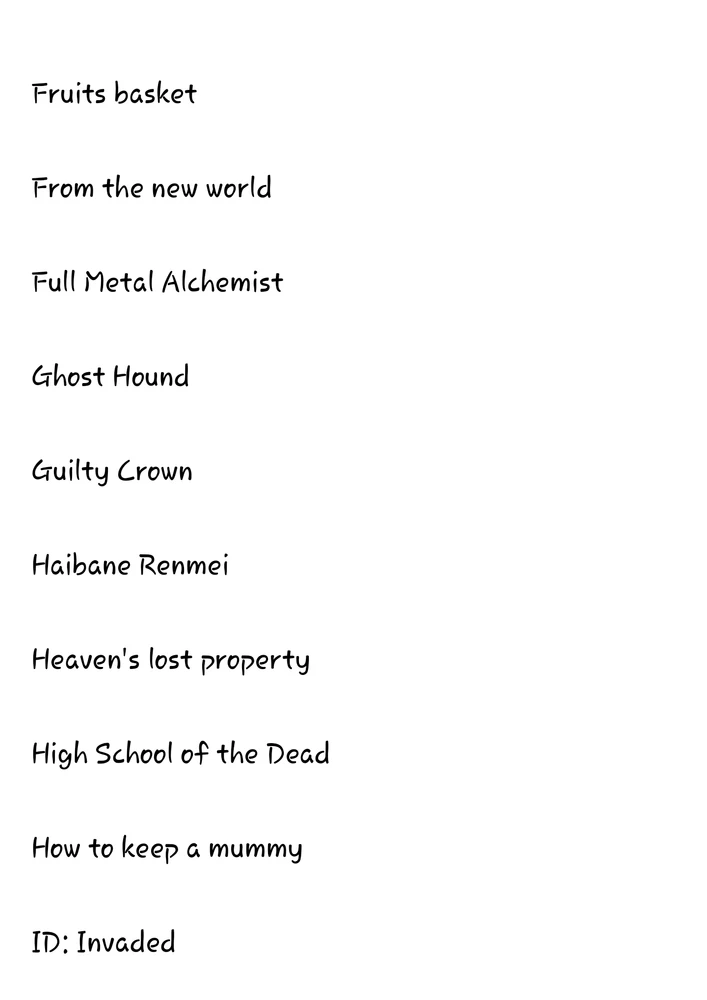 Fruits basket

From the new world

Full Metal Alchemist

Ghost Hound

Guilty Crown

Haibane Renmei

Heaven's lost property

High School of the Dead

How to keep a mummy

ID: Invaded